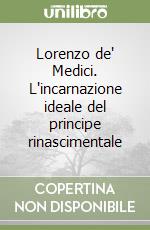 unilibro

Lorenzo de' Medici. L'incarnazione ideale del principe rinascimentale

COPERTINA NON DISPONIBILE